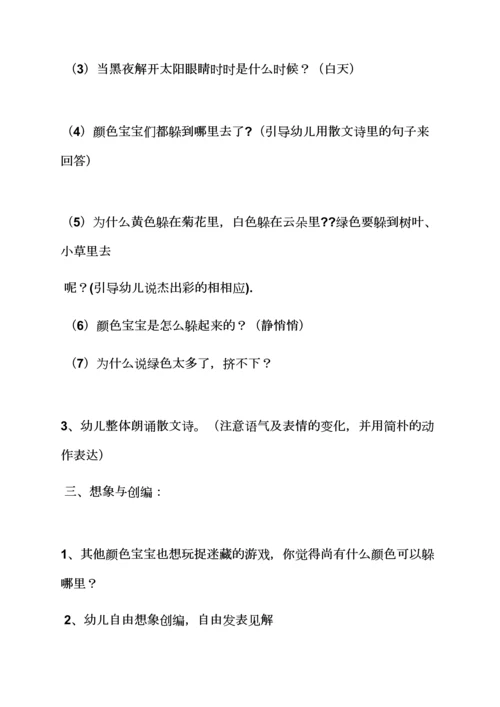 （3）当黑夜解开太阳眼睛时时是什么时候？（白天）

（4）颜色宝宝们都躲到哪里去了？（引导幼儿用散文诗里的句子来回答）

（5）为什么黄色躲在菊花里，白色躲在云朵里??绿色要躲到树叶、小草里去

呢？(引导幼儿说杰出彩的相相应).

（6）颜色宝宝是怎么躲起来的？（静悄悄）

（7）为什么说绿色太多了，挤不下？

3、幼儿整体朗诵散文诗。（注意语气及表情的变化，并用简朴的动作表达）

三、想象与创编：

1、其他颜色宝宝也想玩捉迷藏的游戏，你觉得尚有什么颜色可以躲哪里？

2、幼儿自由想象创编，自由发表见解